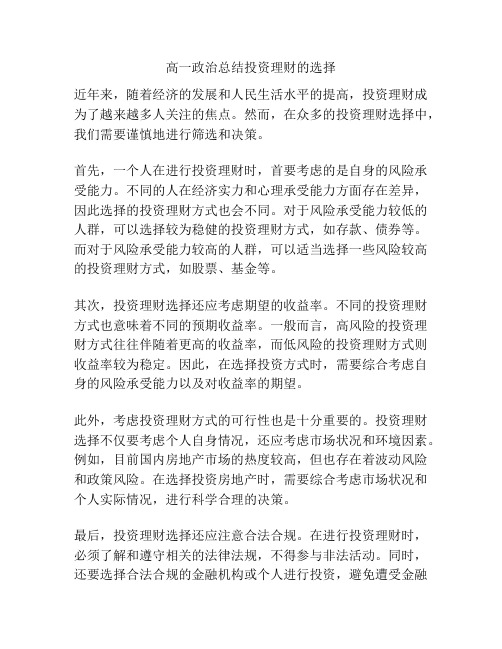 高一政治总结投资理财的选择

近年来，随着经济的发展和人民生活水平的提高，投资理财成为了越来越多人关注的焦点。然而，在众多的投资理财选择中，我们需要谨慎地进行筛选和决策。

首先，一个人在进行投资理财时，首要考虑的是自身的风险承受能力。不同的人在经济实力和心理承受能力方面存在差异，因此选择的投资理财方式也会不同。对于风险承受能力较低的人群，可以选择较为稳健的投资理财方式，如存款、债券等。而对于风险承受能力较高的人群，可以适当选择一些风险较高的投资理财方式，如股票、基金等。

其次，投资理财选择还应考虑期望的收益率。不同的投资理财方式也意味着不同的预期收益率。一般而言，高风险的投资理财方式往往伴随着更高的收益率，而低风险的投资理财方式则收益率较为稳定。因此，在选择投资方式时，需要综合考虑自身的风险承受能力以及对收益率的期望。

此外，考虑投资理财方式的可行性也是十分重要的。投资理财选择不仅要考虑个人自身情况，还应考虑市场状况和环境因素。例如，目前国内房地产市场的热度较高，但也存在着波动风险和政策风险。在选择投资房地产时，需要综合考虑市场状况和个人实际情况，进行科学合理的决策。

最后，投资理财选择还应注意合法合规。在进行投资理财时，必须了解和遵守相关的法律法规，不得参与非法活动。同时，还要选择合法合规的金融机构或个人进行投资，避免遭受金融